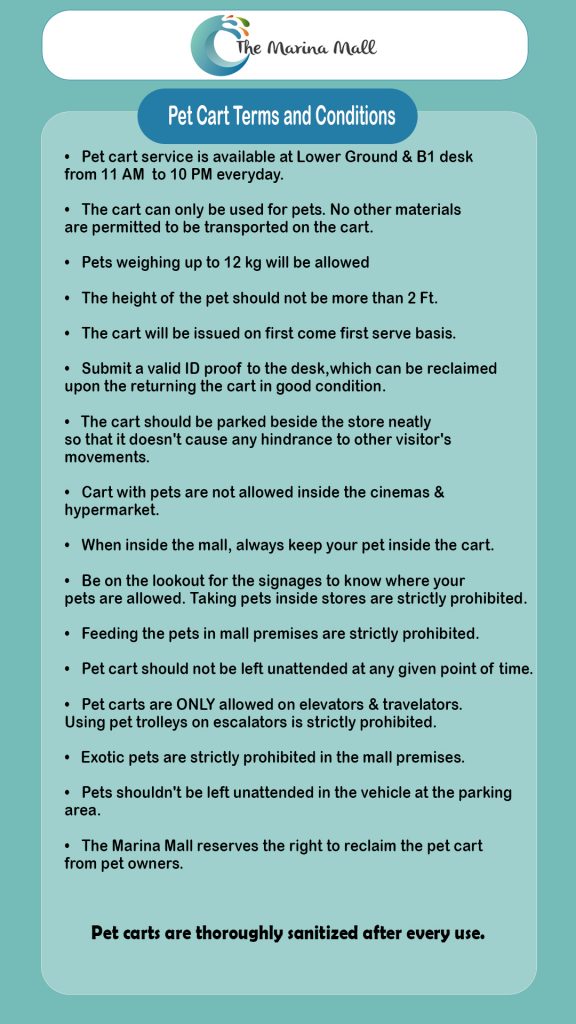 The Marina Mall

Pet Cart Terms and Conditions

• Pet cart service is available at Lower Ground & B1 desk from 11 AM to 10 PM everyday.

• The cart can only be used for pets. No other materials are permitted to be transported on the cart.

• Pets weighing up to 12 kg will be allowed

• The height of the pet should not be more than 2 Ft.

• The cart will be issued on first come first serve basis.

• Submit a valid ID proof to the desk,which can be reclaimed upon the returning the cart in good condition.

• The cart should be parked beside the store neatly so that it doesn't cause any hindrance to other visitor's movements.

• Cart with pets are not allowed inside the cinemas & hypermarket.

• When inside the mall, always keep your pet inside the cart.

• Be on the lookout for the signages to know where your pets are allowed. Taking pets inside stores are strictly prohibited.

• Feeding the pets in mall premises are strictly prohibited.

• Pet cart should not be left unattended at any given point of time.

• Pet carts are ONLY allowed on elevators & travelators. Using pet trolleys on escalators is strictly prohibited.

• Exotic pets are strictly prohibited in the mall premises.

• Pets shouldn't be left unattended in the vehicle at the parking area.

• The Marina Mall reserves the right to reclaim the pet cart from pet owners.

Pet carts are thoroughly sanitized after every use.